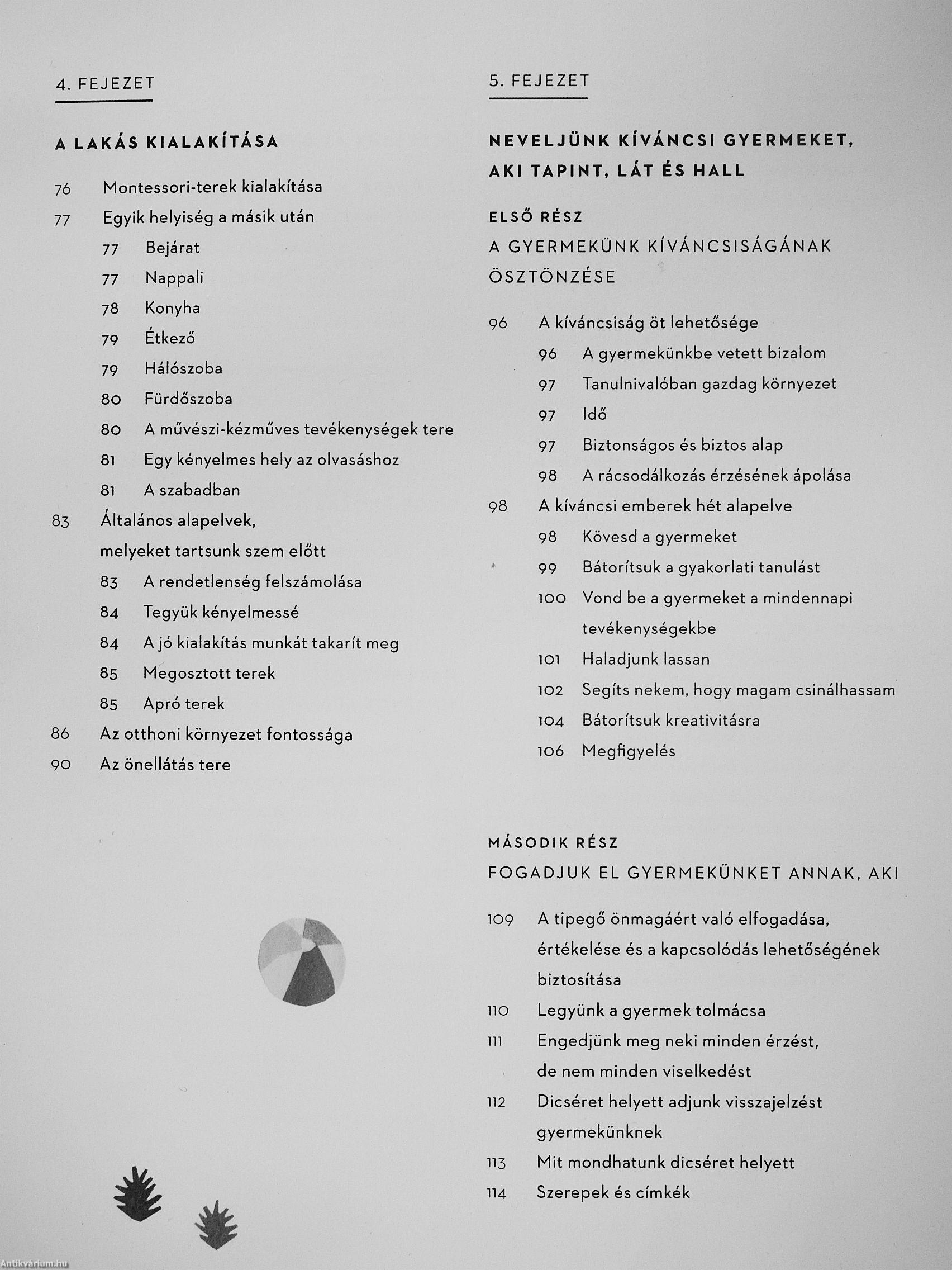 4. FEJEZET

A LAKÁS KIALAKÍTÁSA

76 Montessori-terek kialakítása
77 Egyik helyiség a másik után
77 Bejárat
77 Nappali
78 Konyha
79 Étkező
79 Hálószoba
80 Fürdőszoba
80 A művészi-kézműves tevékenységek tere
81 Egy kényelmes hely az olvasáshoz
81 A szabadban
83 Általános alapelvek, melyeket tartsunk szem előtt
83 A rendetlenség felszámolása
84 Tegyük kényelmessé
84 A jó kialakítás munkát takarít meg
85 Megosztott terek
85 Apró terek
86 Az otthoni környezet fontossága
90 Az önellátás tere

5. FEJEZET

NEVELJÜNK KÍVÁNCSI GYERMEKET, AKI TAPINT, LÁT ÉS HALL

ELSŐ RÉSZ
A GYERMEKÜNK KÍVÁNCSISÁGÁNAK ÖSZTÖNZÉSE

96 A kíváncsiság öt lehetősége
96 A gyermekünkbe vetett bizalom
97 Tanulnivalóban gazdag környezet
97 Idő
97 Biztonságos és biztos alap
98 A rácsodálkozás érzésének ápolása
98 A kíváncsi emberek hét alapelve
98 Kövesd a gyermeket
99 Bátorítsuk a gyakorlati tanulást
100 Vond be a gyermeket a mindennapi tevékenységekbe
101 Haladjunk lassan
102 Segíts nekem, hogy magam csinálhassam
104 Bátorítsuk kreativitásra
106 Megfigyelés

MÁSODIK RÉSZ
FOGADJUK EL GYERMEKÜNKET ANNAK, AKI

109 A tipegő önmagáért való elfogadása, értékelése és a kapcsolódás lehetőségének biztosítása
110 Legyünk a gyermek tolmácsa
111 Engedjünk meg neki minden érzést, de nem minden viselkedést
112 Dicséret helyett adjunk visszajelzést gyermekünknek
113 Mit mondhatunk dicséret helyett
114 Szerepek és címkék

Antikvárium.hu